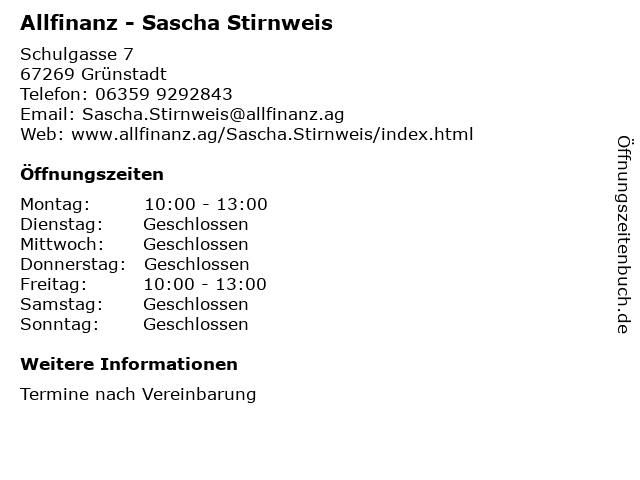 Allfinanz - Sascha Stirnweis

Schulgasse 7
67269 Grünstadt
Telefon: 06359 9292843
Email: Sascha.Stirnweis@allfinanz.ag
Web: www.allfinanz.ag/Sascha.Stirnweis/index.html

Öffnungszeiten

Montag: 10:00 - 13:00
Dienstag: Geschlossen
Mittwoch: Geschlossen
Donnerstag: Geschlossen
Freitag: 10:00 - 13:00
Samstag: Geschlossen
Sonntag: Geschlossen

Weitere Informationen

Termine nach Vereinbarung

Öffnungszeitenbuch.de